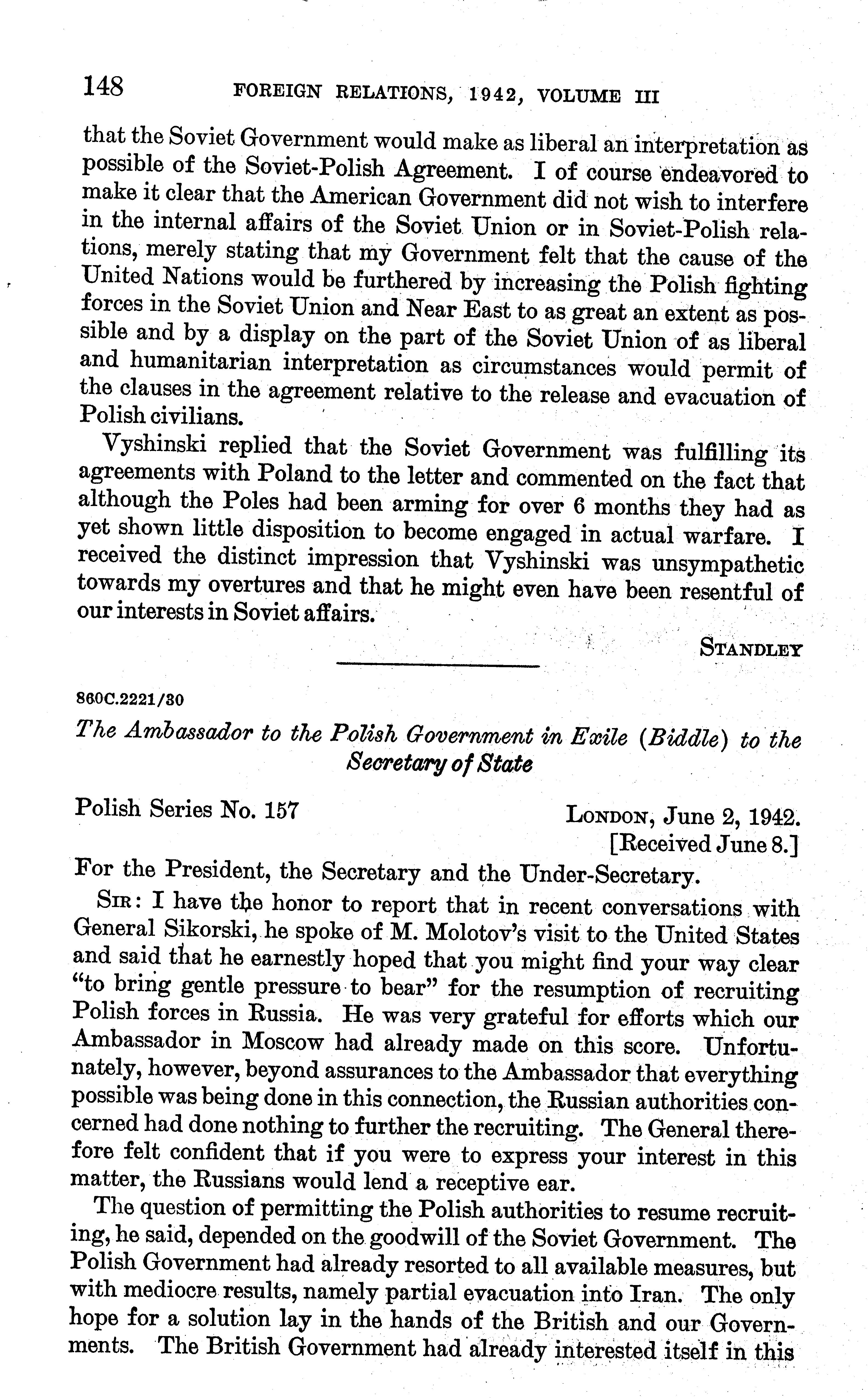 148 FOREIGN RELATIONS, 1942, VOLUME III

that the Soviet Government would make as liberal an interpretation as possible of the Soviet-Polish Agreement. I of course endeavored to make it clear that the American Government did not wish to interfere in the internal affairs of the Soviet Union or in Soviet-Polish relations, merely stating that my Government felt that the cause of the United Nations would be furthered by increasing the Polish fighting forces in the Soviet Union and Near East to as great an extent as possible and by a display on the part of the Soviet Union of as liberal and humanitarian interpretation as circumstances would permit of the clauses in the agreement relative to the release and evacuation of Polish civilians.

Vyshinski replied that the Soviet Government was fulfilling its agreements with Poland to the letter and commented on the fact that although the Poles had been arming for over 6 months they had as yet shown little disposition to become engaged in actual warfare. I received the distinct impression that Vyshinski was unsympathetic towards my overtures and that he might even have been resentful of our interests in Soviet affairs.

STANDLEY

860C.2221/30

The Ambassador to the Polish Government in Exile (Biddle) to the Secretary of State

Polish Series No. 157

LONDON, June 2, 1942.
[Received June 8.]

For the President, the Secretary and the Under-Secretary.

SIR: I have the honor to report that in recent conversations with General Sikorski, he spoke of M. Molotov's visit to the United States and said that he earnestly hoped that you might find your way clear "to bring gentle pressure to bear" for the resumption of recruiting Polish forces in Russia. He was very grateful for efforts which our Ambassador in Moscow had already made on this score. Unfortunately, however, beyond assurances to the Ambassador that everything possible was being done in this connection, the Russian authorities concerned had done nothing to further the recruiting. The General therefore felt confident that if you were to express your interest in this matter, the Russians would lend a receptive ear.

The question of permitting the Polish authorities to resume recruiting, he said, depended on the goodwill of the Soviet Government. The Polish Government had already resorted to all available measures, but with mediocre results, namely partial evacuation into Iran. The only hope for a solution lay in the hands of the British and our Governments. The British Government had already interested itself in this